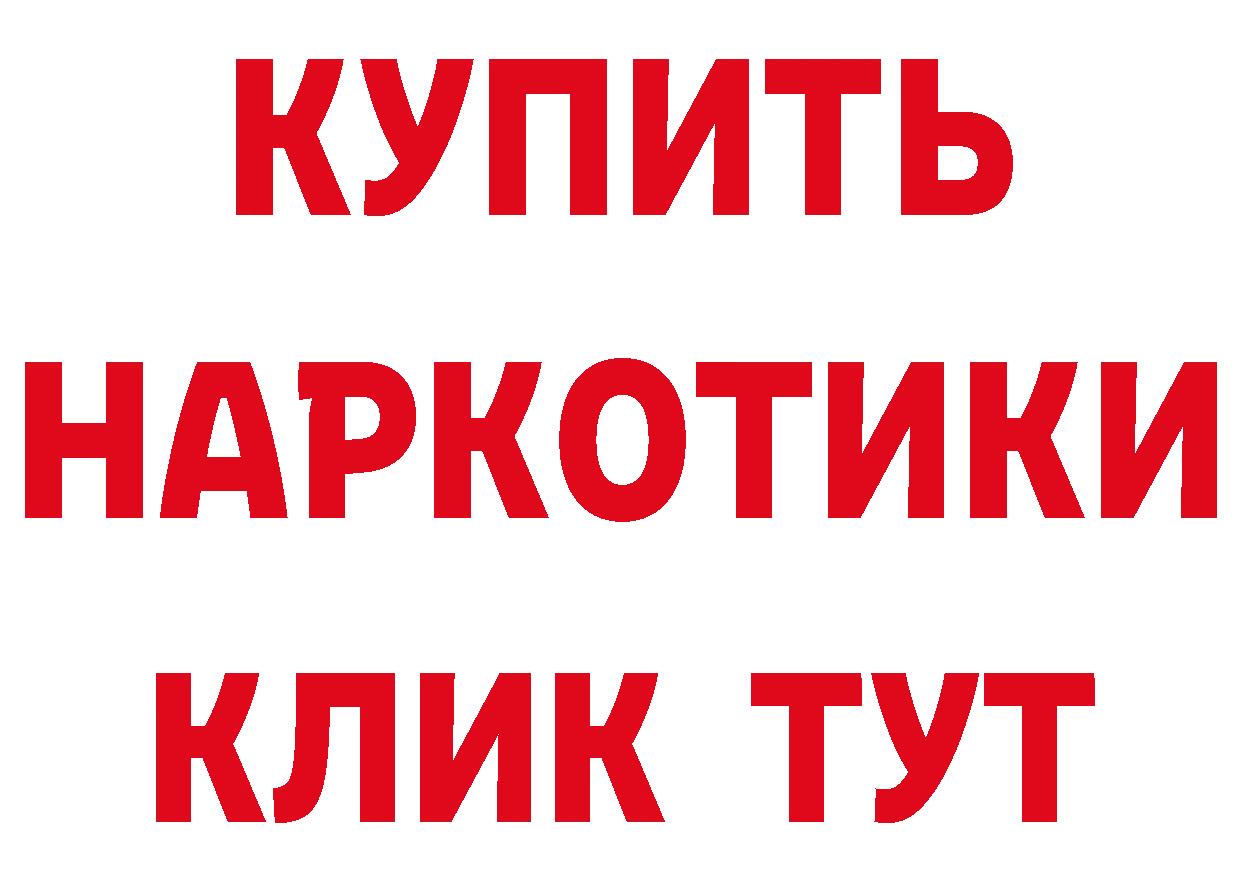 КУПИТЬ
НАРКОТИКИ
КЛИК ТУТ